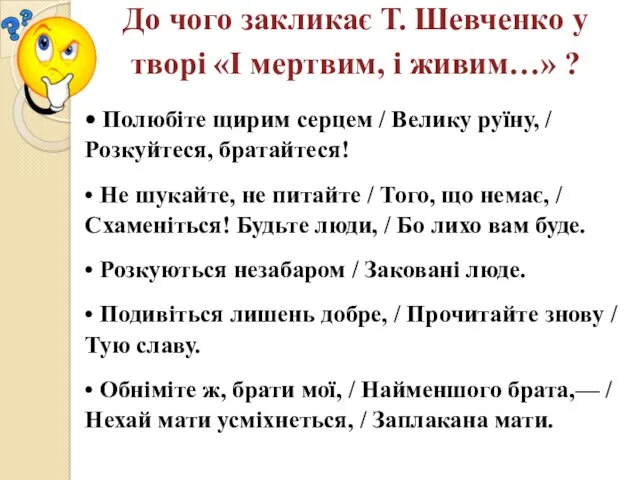 ??

До чого закликає Т. Шевченко у творі «І мертвим, і живим…» ?

• Полюбіте щирим серцем / Велику руїну, / Розкуйтеся, братайтеся!

• Не шукайте, не питайте / Того, що немає, / Схаменіться! Будьте люди, / Бо лихо вам буде.

• Розкуються незабаром / Заковані люде.

• Подивіться лишень добре, / Прочитайте знову / Тую славу.

• Обніміте ж, брати мої, / Найменшого брата,— / Нехай мати усміхнеться, / Заплакана мати.